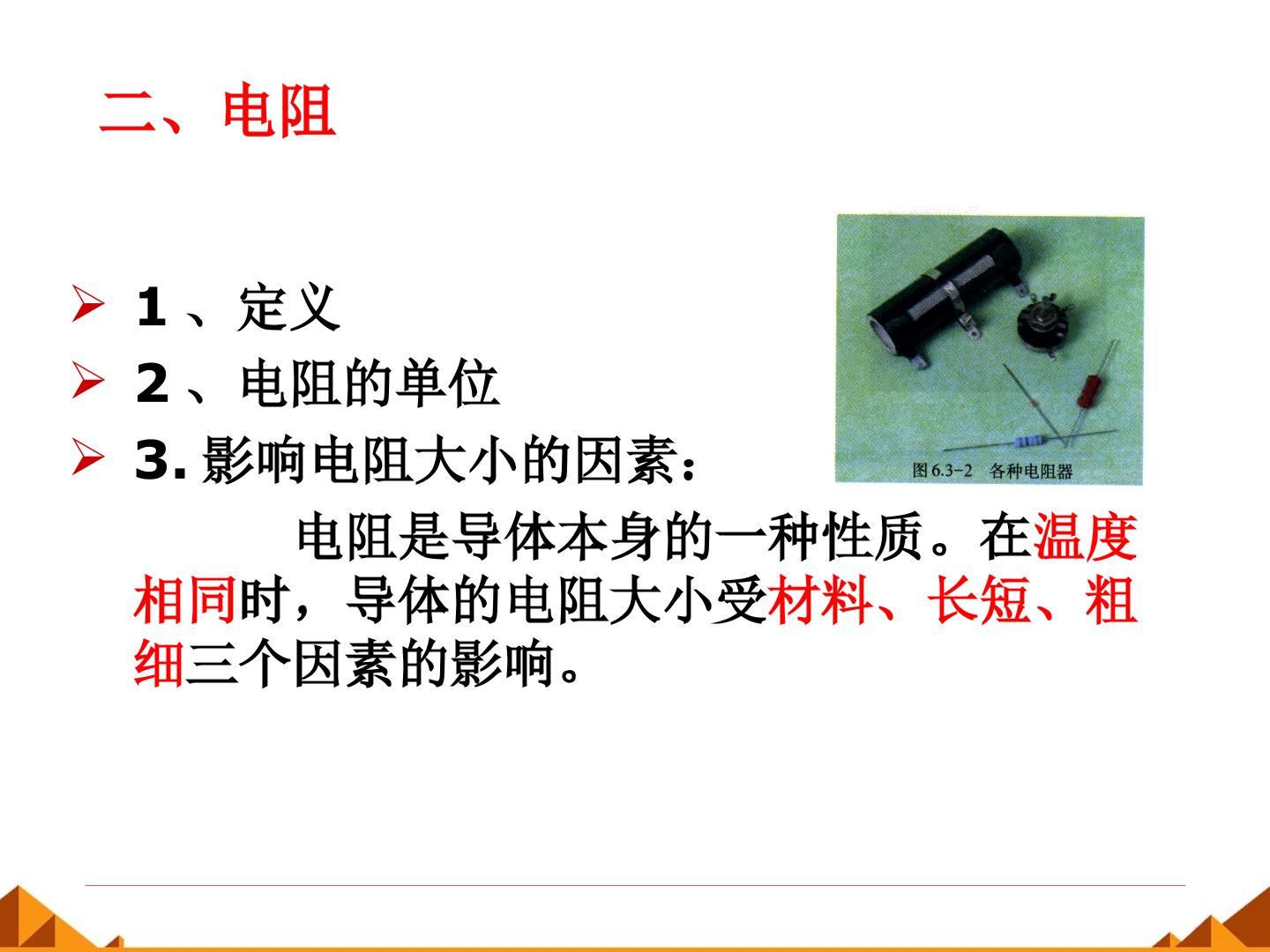 二、电阻

➢ 1、定义
➢ 2、电阻的单位
➢ 3.影响电阻大小的因素：

图6.3-2 各种电阻器

电阻是导体本身的一种性质。在温度相同时，导体的电阻大小受材料、长短、粗细三个因素的影响。